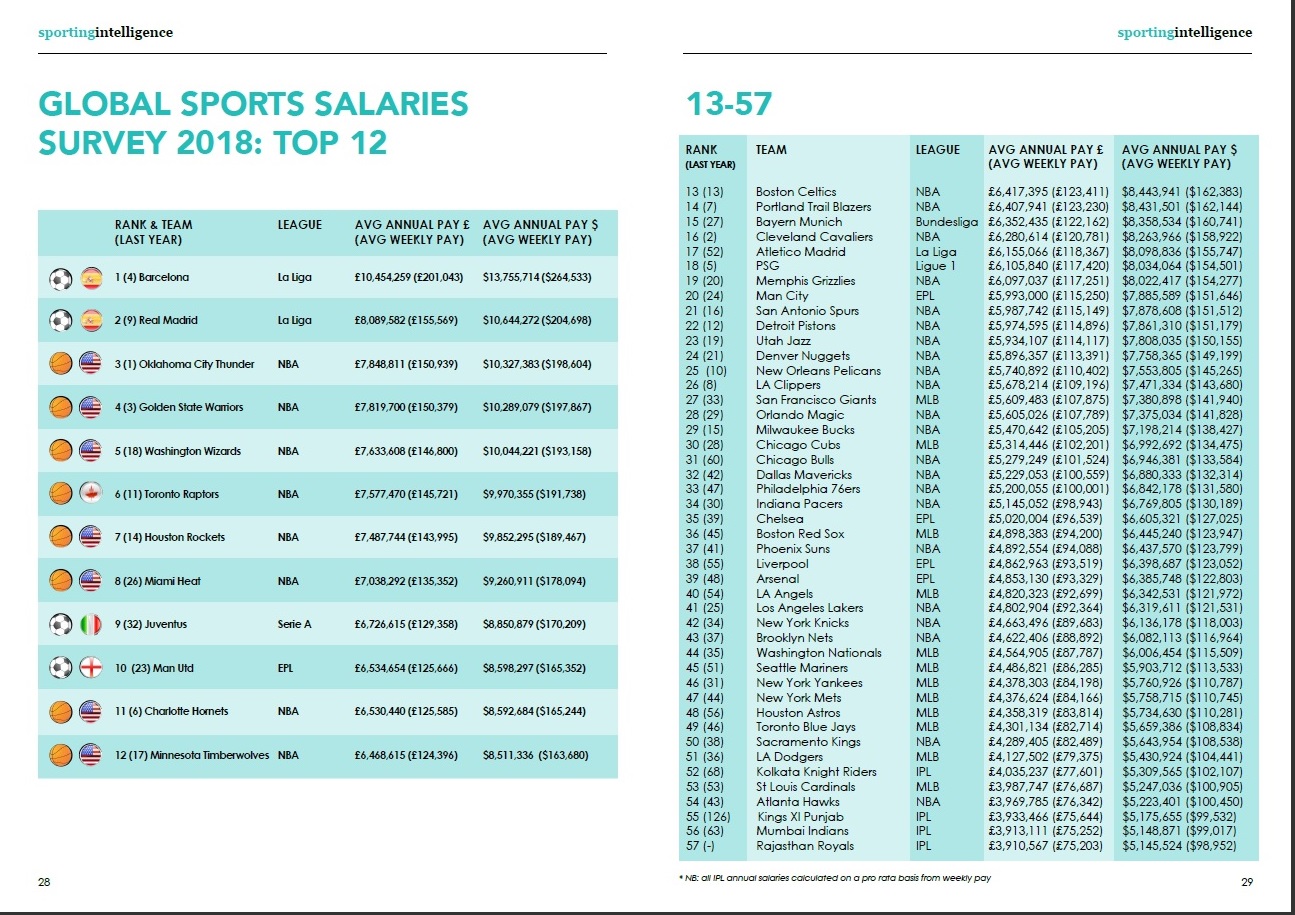 sportingintelligence

GLOBAL SPORTS SALARIES SURVEY 2018: TOP 12

| RANK & TEAM (LAST YEAR) | LEAGUE | AVG ANNUAL PAY £ (AVG WEEKLY PAY) | AVG ANNUAL PAY $ (AVG WEEKLY PAY) |
|---|---|---|---|
| 1 (4) Barcelona | La Liga | £10,454,259 (£201,043) | $13,755,714 ($264,533) |
| 2 (9) Real Madrid | La Liga | £8,089,582 (£155,569) | $10,644,272 ($204,698) |
| 3 (1) Oklahoma City Thunder | NBA | £7,848,811 (£150,939) | $10,327,383 ($198,604) |
| 4 (3) Golden State Warriors | NBA | £7,819,700 (£150,379) | $10,289,079 ($197,867) |
| 5 (18) Washington Wizards | NBA | £7,633,608 (£146,800) | $10,044,221 ($193,158) |
| 6 (11) Toronto Raptors | NBA | £7,577,470 (£145,721) | $9,970,355 ($191,738) |
| 7 (14) Houston Rockets | NBA | £7,487,744 (£143,995) | $9,852,295 ($189,467) |
| 8 (26) Miami Heat | NBA | £7,038,292 (£135,352) | $9,260,911 ($178,094) |
| 9 (32) Juventus | Serie A | £6,726,615 (£129,358) | $8,850,879 ($170,209) |
| 10 (23) Man Utd | EPL | £6,534,654 (£125,666) | $8,598,297 ($165,352) |
| 11 (6) Charlotte Hornets | NBA | £6,530,440 (£125,585) | $8,592,684 ($165,244) |
| 12 (17) Minnesota Timberwolves | NBA | £6,468,615 (£124,396) | $8,511,336 ($163,680) |

28

sportingintelligence

13-57

| RANK (LAST YEAR) | TEAM | LEAGUE | AVG ANNUAL PAY £ (AVG WEEKLY PAY) | AVG ANNUAL PAY $ (AVG WEEKLY PAY) |
|---|---|---|---|---|
| 13 (13) | Boston Celtics | NBA | £6,417,395 (£123,411) | $8,443,941 ($162,383) |
| 14 (7) | Portland Trail Blazers | NBA | £6,407,941 (£123,230) | $8,431,501 ($162,144) |
| 15 (27) | Bayern Munich | Bundesliga | £6,352,435 (£122,162) | $8,358,534 ($160,741) |
| 16 (2) | Cleveland Cavaliers | NBA | £6,280,614 (£120,781) | $8,263,966 ($158,922) |
| 17 (52) | Atletico Madrid | La Liga | £6,155,066 (£118,367) | $8,098,836 ($155,747) |
| 18 (5) | PSG | Ligue 1 | £6,105,840 (£117,420) | $8,034,064 ($154,501) |
| 19 (20) | Memphis Grizzlies | NBA | £6,097,037 (£117,251) | $8,022,417 ($154,277) |
| 20 (24) | Man City | EPL | £5,993,000 (£115,250) | $7,885,589 ($151,646) |
| 21 (16) | San Antonio Spurs | NBA | £5,987,742 (£115,149) | $7,878,608 ($151,512) |
| 22 (12) | Detroit Pistons | NBA | £5,974,595 (£114,896) | $7,861,310 ($151,179) |
| 23 (19) | Utah Jazz | NBA | £5,934,107 (£114,117) | $7,808,035 ($150,155) |
| 24 (21) | Denver Nuggets | NBA | £5,896,357 (£113,391) | $7,758,365 ($149,199) |
| 25 (10) | New Orleans Pelicans | NBA | £5,740,892 (£110,402) | $7,553,805 ($145,265) |
| 26 (8) | LA Clippers | NBA | £5,678,214 (£109,196) | $7,471,334 ($143,680) |
| 27 (33) | San Francisco Giants | MLB | £5,609,483 (£107,875) | $7,380,898 ($141,940) |
| 28 (29) | Orlando Magic | NBA | £5,605,026 (£107,789) | $7,375,034 ($141,828) |
| 29 (15) | Milwaukee Bucks | NBA | £5,470,642 (£105,205) | $7,198,214 ($138,427) |
| 30 (28) | Chicago Cubs | MLB | £5,314,446 (£102,201) | $6,992,692 ($134,475) |
| 31 (60) | Chicago Bulls | NBA | £5,279,249 (£101,524) | $6,946,381 ($133,584) |
| 32 (42) | Dallas Mavericks | NBA | £5,229,053 (£100,559) | $6,880,333 ($132,314) |
| 33 (47) | Philadelphia 76ers | NBA | £5,200,055 (£100,001) | $6,842,178 ($131,580) |
| 34 (30) | Indiana Pacers | NBA | £5,145,052 (£98,943) | $6,769,805 ($130,189) |
| 35 (39) | Chelsea | EPL | £5,020,004 (£96,539) | $6,605,321 ($127,025) |
| 36 (45) | Boston Red Sox | MLB | £4,898,383 (£94,200) | $6,445,240 ($123,947) |
| 37 (41) | Phoenix Suns | NBA | £4,892,554 (£94,088) | $6,437,570 ($123,799) |
| 38 (55) | Liverpool | EPL | £4,862,963 (£93,519) | $6,398,687 ($123,052) |
| 39 (48) | Arsenal | EPL | £4,853,130 (£93,329) | $6,385,748 ($122,803) |
| 40 (54) | LA Angels | MLB | £4,820,323 (£92,699) | $6,342,531 ($121,972) |
| 41 (25) | Los Angeles Lakers | NBA | £4,802,904 (£92,364) | $6,319,611 ($121,531) |
| 42 (34) | New York Knicks | NBA | £4,663,496 (£89,683) | $6,136,178 ($118,003) |
| 43 (37) | Brooklyn Nets | NBA | £4,622,406 (£88,892) | $6,082,113 ($116,964) |
| 44 (35) | Washington Nationals | MLB | £4,564,905 (£87,787) | $6,006,454 ($115,509) |
| 45 (51) | Seattle Mariners | MLB | £4,486,821 (£86,285) | $5,903,712 ($113,533) |
| 46 (31) | New York Yankees | MLB | £4,378,303 (£84,198) | $5,760,926 ($110,787) |
| 47 (44) | New York Mets | MLB | £4,376,624 (£84,166) | $5,758,715 ($110,745) |
| 48 (56) | Houston Astros | MLB | £4,358,319 (£83,814) | $5,734,630 ($110,281) |
| 49 (46) | Toronto Blue Jays | MLB | £4,301,134 (£82,714) | $5,659,386 ($108,834) |
| 50 (38) | Sacramento Kings | NBA | £4,289,405 (£82,489) | $5,643,954 ($108,538) |
| 51 (36) | LA Dodgers | MLB | £4,127,502 (£79,375) | $5,430,924 ($104,441) |
| 52 (68) | Kolkata Knight Riders | IPL | £4,035,237 (£77,601) | $5,309,565 ($102,107) |
| 53 (53) | St Louis Cardinals | MLB | £3,987,747 (£76,687) | $5,247,036 ($100,905) |
| 54 (43) | Atlanta Hawks | NBA | £3,969,785 (£76,342) | $5,223,401 ($100,450) |
| 55 (126) | Kings XI Punjab | IPL | £3,933,466 (£75,644) | $5,175,655 ($99,532) |
| 56 (63) | Mumbai Indians | IPL | £3,913,111 (£75,252) | $5,148,871 ($99,017) |
| 57 (-) | Rajasthan Royals | IPL | £3,910,567 (£75,203) | $5,145,524 ($98,952) |

* NB: all IPL annual salaries calculated on a pro rata basis from weekly pay

29